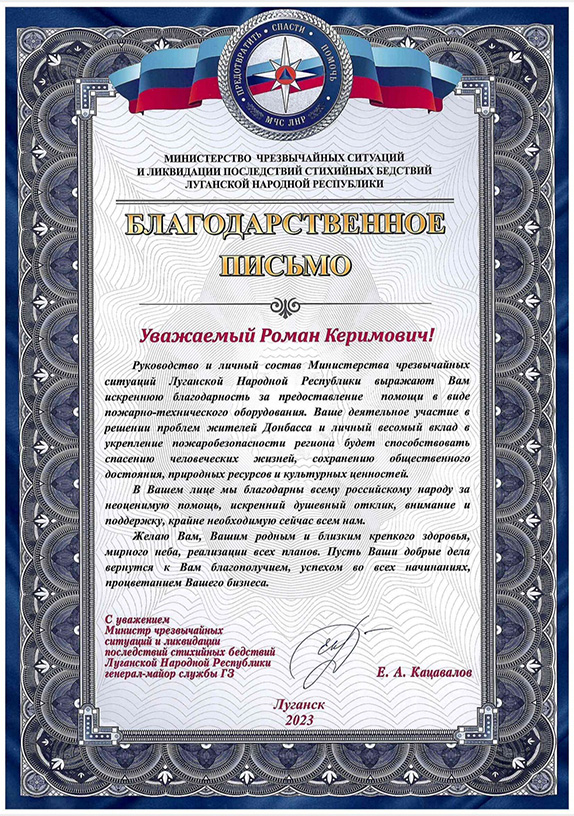 ПРЕДОТВРАТИТЬ СПАСТИ ПОМОЧЬ
МЧС ЛНР

МИНИСТЕРСТВО ЧРЕЗВЫЧАЙНЫХ СИТУАЦИЙ И ЛИКВИДАЦИИ ПОСЛЕДСТВИЙ СТИХИЙНЫХ БЕДСТВИЙ ЛУГАНСКОЙ НАРОДНОЙ РЕСПУБЛИКИ

БЛАГОДАРСТВЕННОЕ ПИСЬМО

Уважаемый Роман Керимович!

Руководство и личный состав Министерства чрезвычайных ситуаций Луганской Народной Республики выражают Вам искреннюю благодарность за предоставление помощи в виде пожарно-технического оборудования. Ваше деятельное участие в решении проблем жителей Донбасса и личный весомый вклад в укрепление пожаробезопасности региона будет способствовать спасению человеческих жизней, сохранению общественного достояния, природных ресурсов и культурных ценностей.

В Вашем лице мы благодарны всему российскому народу за неоценимую помощь, искренний душевный отклик, внимание и поддержку, крайне необходимую сейчас всем нам.

Желаю Вам, Вашим родным и близким крепкого здоровья, мирного неба, реализации всех планов. Пусть Ваши добрые дела вернутся к Вам благополучием, успехом во всех начинаниях, процветанием Вашего бизнеса.

С уважением
Министр чрезвычайных ситуаций и ликвидации последствий стихийных бедствий Луганской Народной Республики генерал-майор службы ГЗ

Е. А. Кацавалов

Луганск
2023